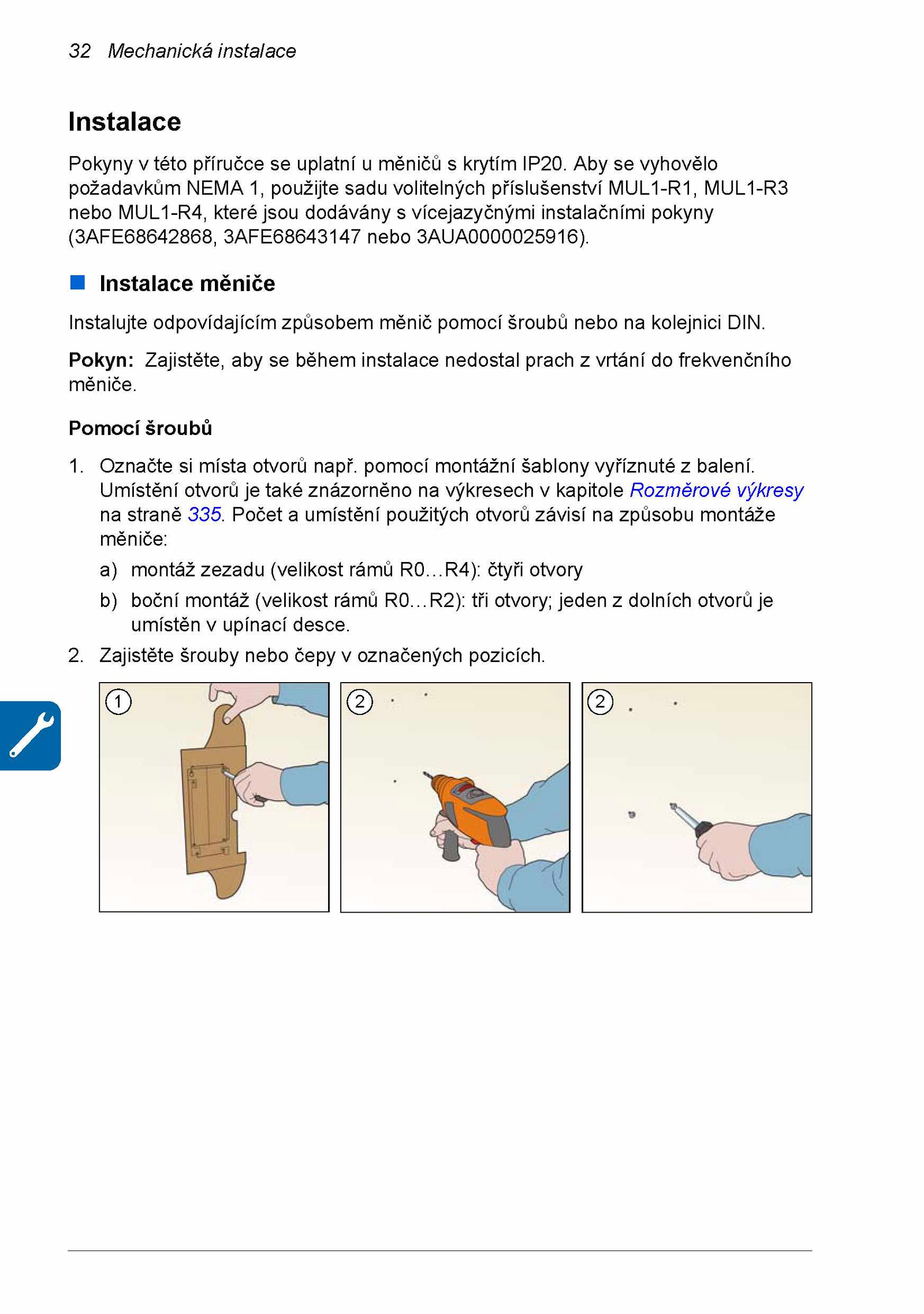 32 Mechanická instalace

Instalace

Pokyny v této příručce se uplatní u měničů s krytím IP20. Aby se vyhovělo požadavkům NEMA 1, použijte sadu volitelných příslušenství MUL1-R1, MUL1-R3 nebo MUL1-R4, které jsou dodávány s vícejazyčnými instalačními pokyny (3AFE68642868, 3AFE68643147 nebo 3AUA0000025916).

Instalace měniče

Instalujte odpovídajícím způsobem měnič pomocí šroubů nebo na kolejnici DIN.

Pokyn: Zajistěte, aby se během instalace nedostal prach z vrtání do frekvenčního měniče.

Pomocí šroubů

1. Označte si místa otvorů např. pomocí montážní šablony vyříznuté z balení. Umístění otvorů je také znázorněno na výkresech v kapitole Rozměrové výkresy na straně 335. Počet a umístění použitých otvorů závisí na způsobu montáže měniče:

a) montáž zezadu (velikost rámů R0…R4): čtyři otvory

b) boční montáž (velikost rámů R0…R2): tři otvory; jeden z dolních otvorů je umístěn v upínací desce.

2. Zajistěte šrouby nebo čepy v označených pozicích.

1

2

2